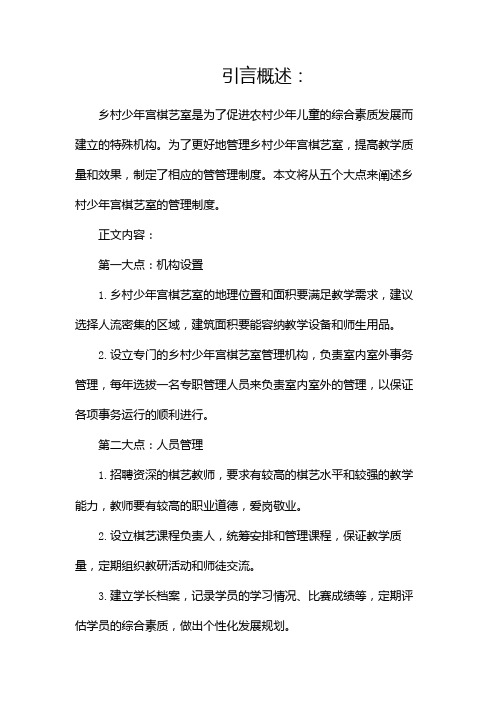 引言概述：

乡村少年宫棋艺室是为了促进农村少年儿童的综合素质发展而建立的特殊机构。为了更好地管理乡村少年宫棋艺室，提高教学质量和效果，制定了相应的管管理制度。本文将从五个大点来阐述乡村少年宫棋艺室的管理制度。

正文内容：

第一大点：机构设置

1. 乡村少年宫棋艺室的地理位置和面积要满足教学需求，建议选择人流密集的区域，建筑面积要能容纳教学设备和师生用品。

2. 设立专门的乡村少年宫棋艺室管理机构，负责室内室外事务管理，每年选拔一名专职管理人员来负责室内室外的管理，以保证各项事务运行的顺利进行。

第二大点：人员管理

1. 招聘资深的棋艺教师，要求有较高的棋艺水平和较强的教学能力，教师要有较高的职业道德，爱岗敬业。

2. 设立棋艺课程负责人，统筹安排和管理课程，保证教学质量，定期组织教研活动和师徒交流。

3. 建立学长档案，记录学员的学习情况、比赛成绩等，定期评估学员的综合素质，做出个性化发展规划。